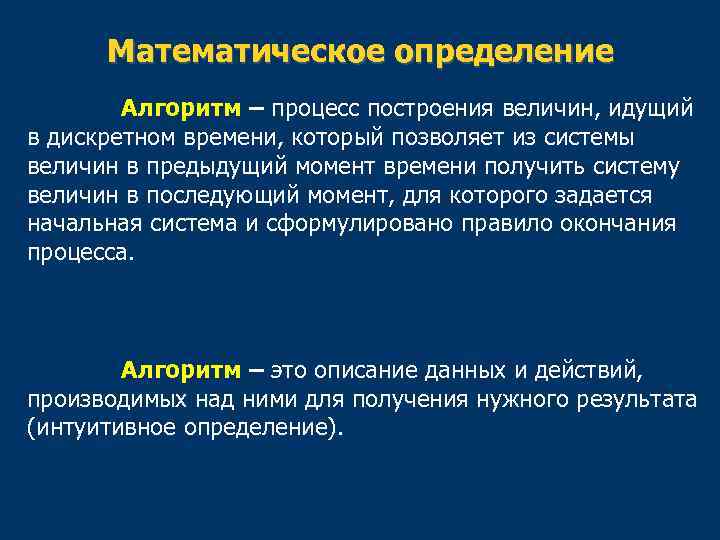 Математическое определение

Алгоритм – процесс построения величин, идущий в дискретном времени, который позволяет из системы величин в предыдущий момент времени получить систему величин в последующий момент, для которого задается начальная система и сформулировано правило окончания процесса.

Алгоритм – это описание данных и действий, производимых над ними для получения нужного результата (интуитивное определение).